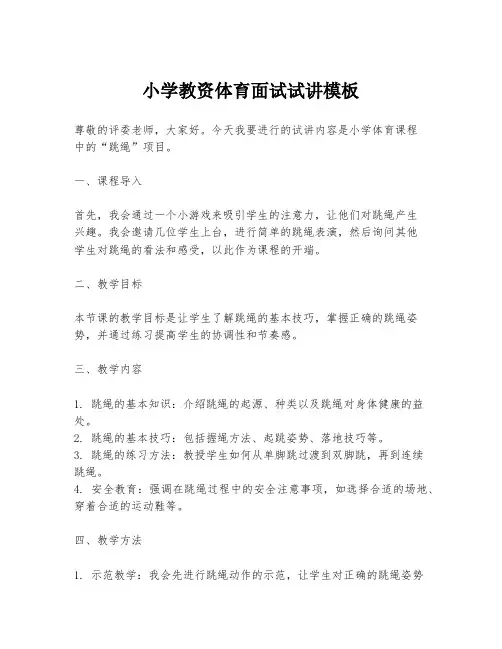 小学教资体育面试试讲模板

尊敬的评委老师，大家好。今天我要进行的试讲内容是小学体育课程中的“跳绳”项目。

一、课程导入

首先，我会通过一个小游戏来吸引学生的注意力，让他们对跳绳产生兴趣。我会邀请几位学生上台，进行简单的跳绳表演，然后询问其他学生对跳绳的看法和感受，以此作为课程的开端。

二、教学目标

本节课的教学目标是让学生了解跳绳的基本技巧，掌握正确的跳绳姿势，并通过练习提高学生的协调性和节奏感。

三、教学内容

1. 跳绳的基本知识：介绍跳绳的起源、种类以及跳绳对身体健康的益处。
2. 跳绳的基本技巧：包括握绳方法、起跳姿势、落地技巧等。
3. 跳绳的练习方法：教授学生如何从单脚跳过渡到双脚跳，再到连续跳绳。
4. 安全教育：强调在跳绳过程中的安全注意事项，如选择合适的场地、穿着合适的运动鞋等。

四、教学方法

1. 示范教学：我会先进行跳绳动作的示范，让学生对正确的跳绳姿势